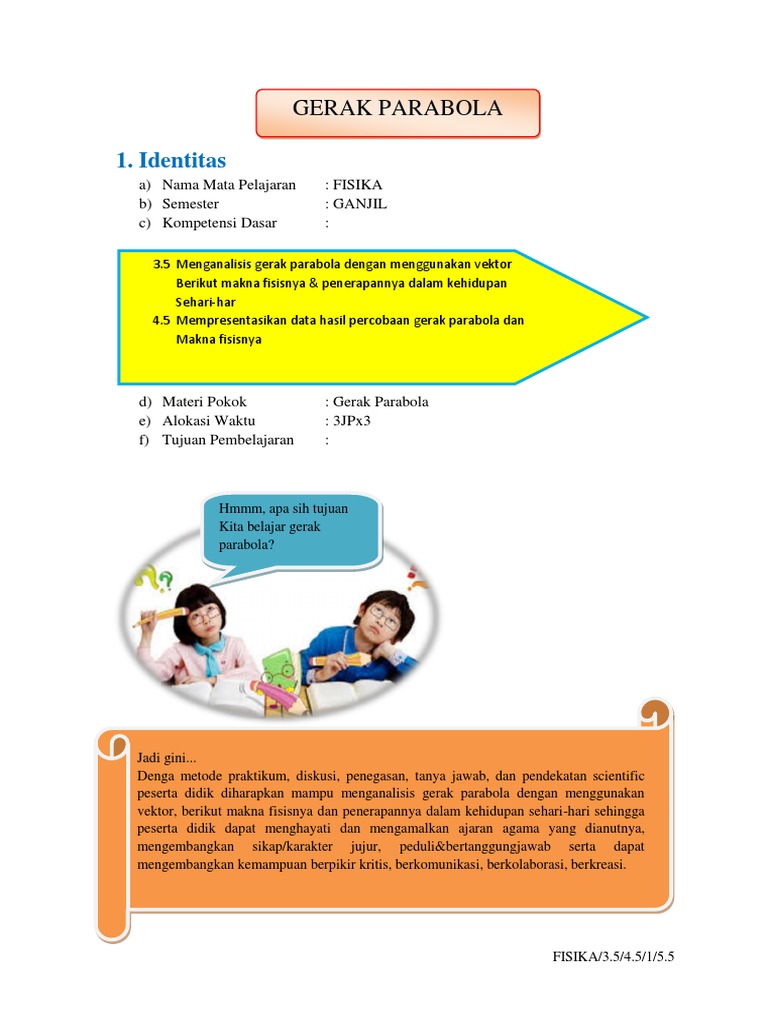 GERAK PARABOLA

1. Identitas

a) Nama Mata Pelajaran : FISIKA
b) Semester : GANJIL
c) Kompetensi Dasar :

3.5 Menganalisis gerak parabola dengan menggunakan vektor Berikut makna fisisnya & penerapannya dalam kehidupan Sehari-har
4.5 Mempresentasikan data hasil percobaan gerak parabola dan Makna fisisnya

d) Materi Pokok : Gerak Parabola
e) Alokasi Waktu : 3JPx3
f) Tujuan Pembelajaran :

Hmmm, apa sih tujuan Kita belajar gerak parabola?

Jadi gini...
Denga metode praktikum, diskusi, penegasan, tanya jawab, dan pendekatan scientific peserta didik diharapkan mampu menganalisis gerak parabola dengan menggunakan vektor, berikut makna fisisnya dan penerapannya dalam kehidupan sehari-hari sehingga peserta didik dapat menghayati dan mengamalkan ajaran agama yang dianutnya, mengembangkan sikap/karakter jujur, peduli&bertanggungjawab serta dapat mengembangkan kemampuan berpikir kritis, berkomunikasi, berkolaborasi, berkreasi.

FISIKA/3.5/4.5/1/5.5